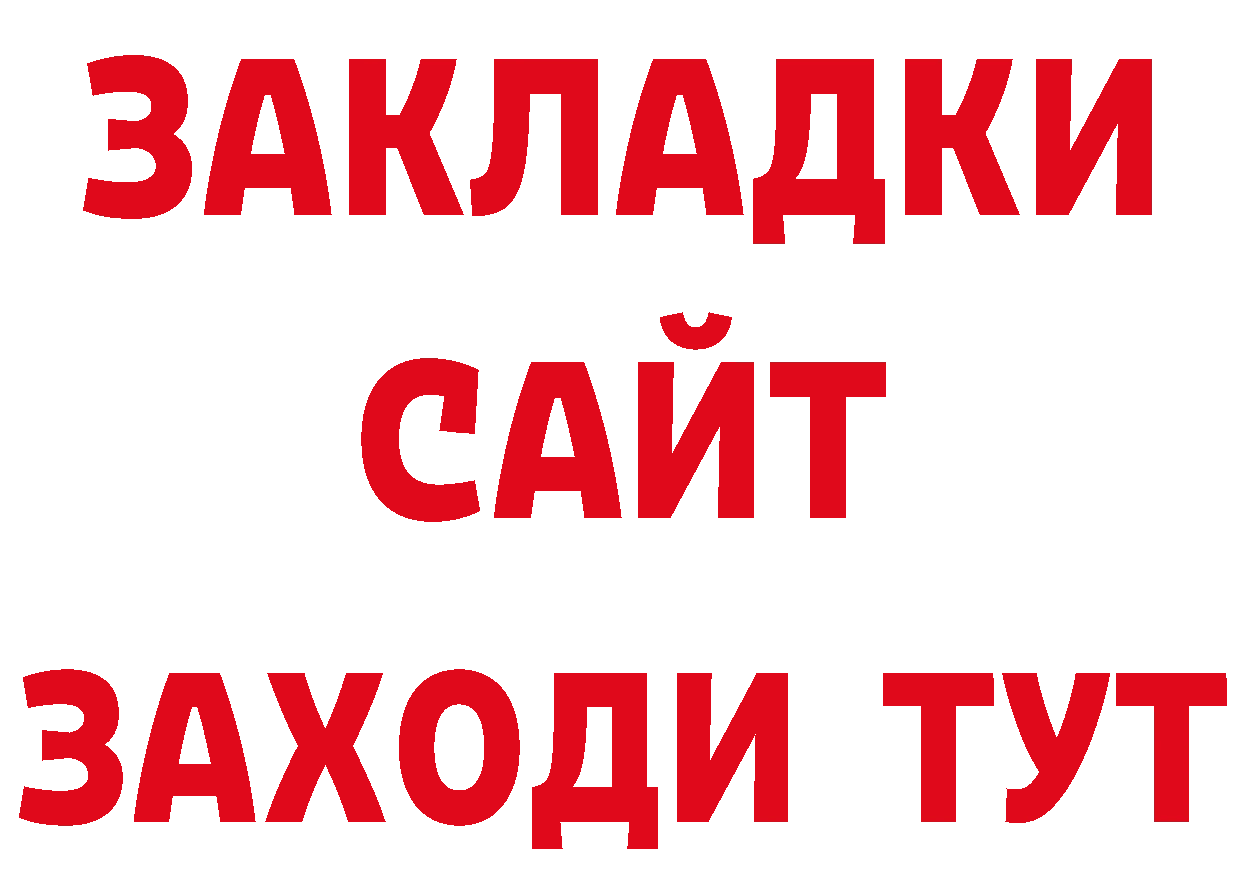 ЗАКЛАДКИ
САЙТ
ЗАХОДИ ТУТ